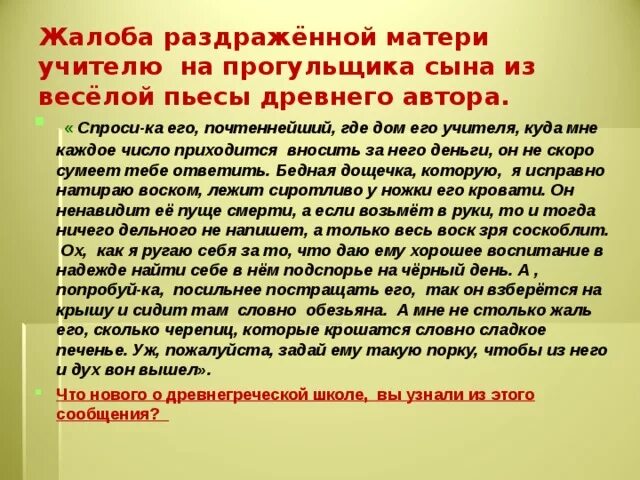 Жалоба раздражённой матери учителю на прогульщика сына из весёлой пьесы древнего автора.

• « Спроси-ка его, почтеннейший, где дом его учителя, куда мне каждое число приходится вносить за него деньги, он не скоро сумеет тебе ответить. Бедная дощечка, которую, я исправно натираю воском, лежит сиротливо у ножки его кровати. Он ненавидит её пуще смерти, а если возьмёт в руки, то и тогда ничего дельного не напишет, а только весь воск зря соскоблит. Ох, как я ругаю себя за то, что даю ему хорошее воспитание в надежде найти себе в нём подспорье на чёрный день. А , попробуй-ка, посильнее постращать его, так он взберётся на крышу и сидит там словно обезьяна. А мне не столько жаль его, сколько черепиц, которые крошатся словно сладкое печенье. Уж, пожалуйста, задай ему такую порку, чтобы из него и дух вон вышел».

• Что нового о древнегреческой школе, вы узнали из этого сообщения?